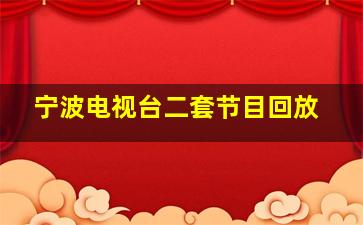 宁波电视台二套节目回放